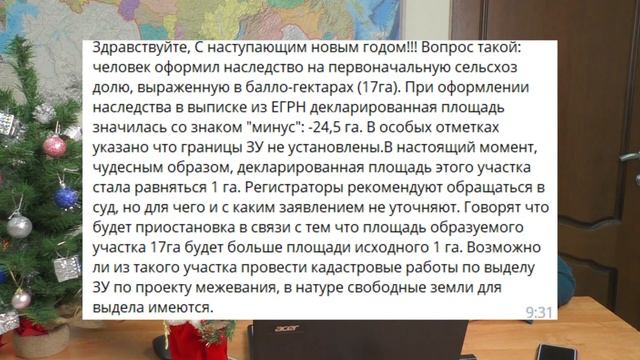 Здравствуйте, С наступающим новым годом!!! Вопрос такой: человек оформил наследство на первоначальную сельсхоз долю, выраженную в балло-гектарах (17га). При оформлении наследства в выписке из ЕГРН декларированная площадь значилась со знаком "минус": -24,5 га. В особых отметках указано что границы ЗУ не установлены.В настоящий момент, чудесным образом, декларированная площадь этого участка стала равняться 1 га. Регистраторы рекомендуют обращаться в суд, но для чего и с каким заявлением не уточняют. Говорят что будет приостановка в связи с тем что площадь образуемого участка 17га будет больше площади исходного 1 га. Возможно ли из такого участка провести кадастровые работы по выделу ЗУ по проекту межевания, в натуре свободные земли для выдела имеются.

9:31

acer